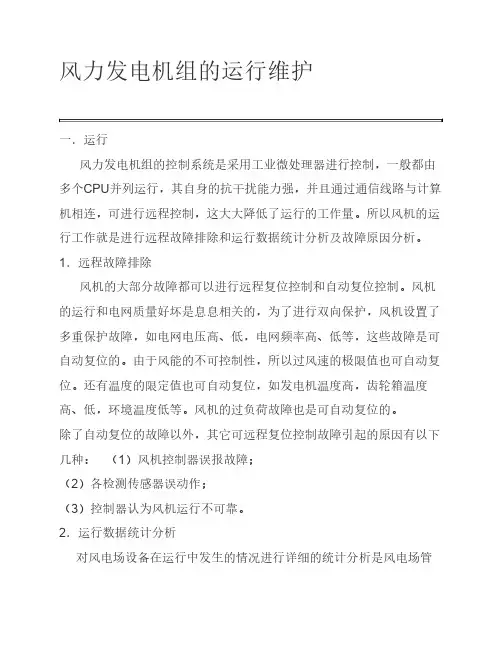 风力发电机组的运行维护

一．运行

风力发电机组的控制系统是采用工业微处理器进行控制，一般都由多个CPU并列运行，其自身的抗干扰能力强，并且通过通信线路与计算机相连，可进行远程控制，这大大降低了运行的工作量。所以风机的运行工作就是进行远程故障排除和运行数据统计分析及故障原因分析。

1．远程故障排除

风机的大部分故障都可以进行远程复位控制和自动复位控制。风机的运行和电网质量好坏是息息相关的，为了进行双向保护，风机设置了多重保护故障，如电网电压高、低，电网频率高、低等，这些故障是可自动复位的。由于风能的不可控制性，所以过风速的极限值也可自动复位。还有温度的限定值也可自动复位，如发电机温度高，齿轮箱温度高、低，环境温度低等。风机的过负荷故障也是可自动复位的。

除了自动复位的故障以外，其它可远程复位控制故障引起的原因有以下几种：（1）风机控制器误报故障；

（2）各检测传感器误动作；

（3）控制器认为风机运行不可靠。

2．运行数据统计分析

对风电场设备在运行中发生的情况进行详细的统计分析是风电场管